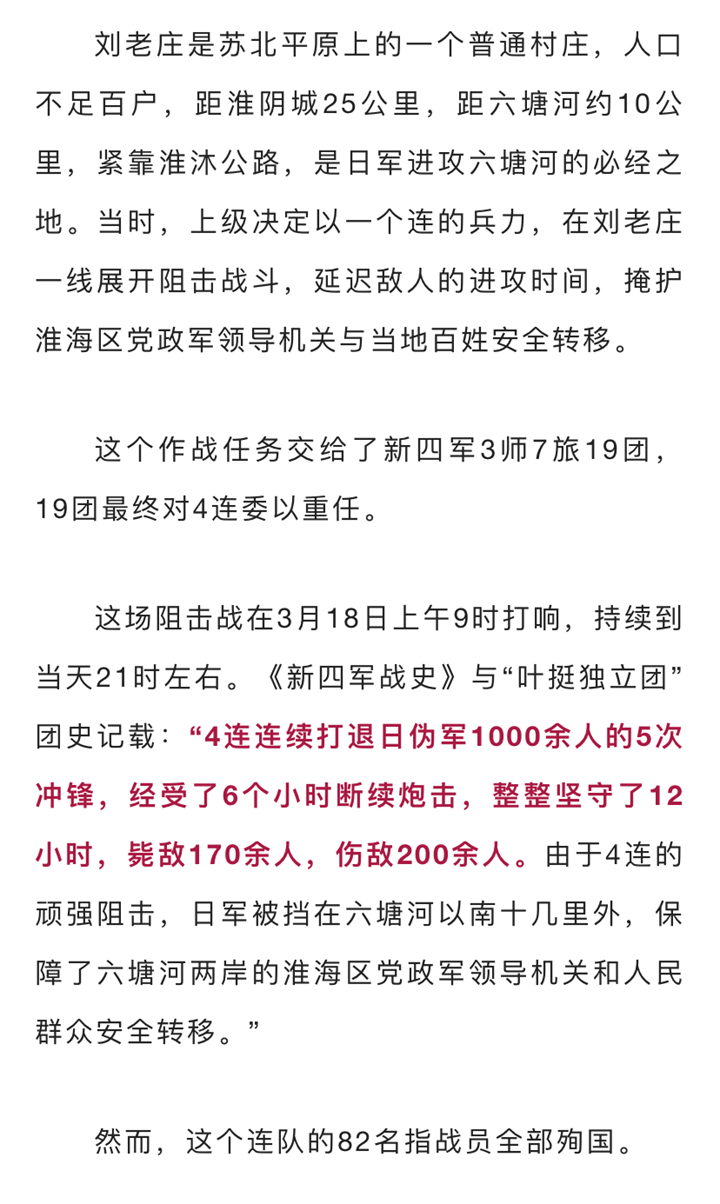 刘老庄是苏北平原上的一个普通村庄，人口不足百户，距淮阴城25公里，距六塘河约10公里，紧靠淮沭公路，是日军进攻六塘河的必经之地。当时，上级决定以一个连的兵力，在刘老庄一线展开阻击战斗，延迟敌人的进攻时间，掩护淮海区党政军领导机关与当地百姓安全转移。

这个作战任务交给了新四军3师7旅19团，19团最终对4连委以重任。

这场阻击战在3月18日上午9时打响，持续到当天21时左右。《新四军战史》与“叶挺独立团”团史记载：“4连连续打退日伪军1000余人的5次冲锋，经受了6个小时断续炮击，整整坚守了12小时，毙敌170余人，伤敌200余人。由于4连的顽强阻击，日军被挡在六塘河以南十几里外，保障了六塘河两岸的淮海区党政军领导机关和人民群众安全转移。”

然而，这个连队的82名指战员全部殉国。